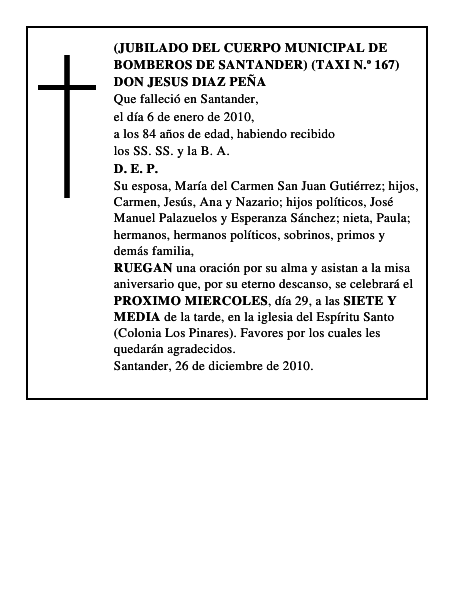 (JUBILADO DEL CUERPO MUNICIPAL DE BOMBEROS DE SANTANDER) (TAXI N.º 167)
DON JESUS DIAZ PEÑA

Que falleció en Santander,
el día 6 de enero de 2010,
a los 84 años de edad, habiendo recibido
los SS. SS. y la B. A.

D. E. P.

Su esposa, María del Carmen San Juan Gutiérrez; hijos, Carmen, Jesús, Ana y Nazario; hijos políticos, José Manuel Palazuelos y Esperanza Sánchez; nieta, Paula; hermanos, hermanos políticos, sobrinos, primos y demás familia,

RUEGAN una oración por su alma y asistan a la misa aniversario que, por su eterno descanso, se celebrará el PROXIMO MIERCOLES, día 29, a las SIETE Y MEDIA de la tarde, en la iglesia del Espíritu Santo (Colonia Los Pinares). Favores por los cuales les quedarán agradecidos.

Santander, 26 de diciembre de 2010.